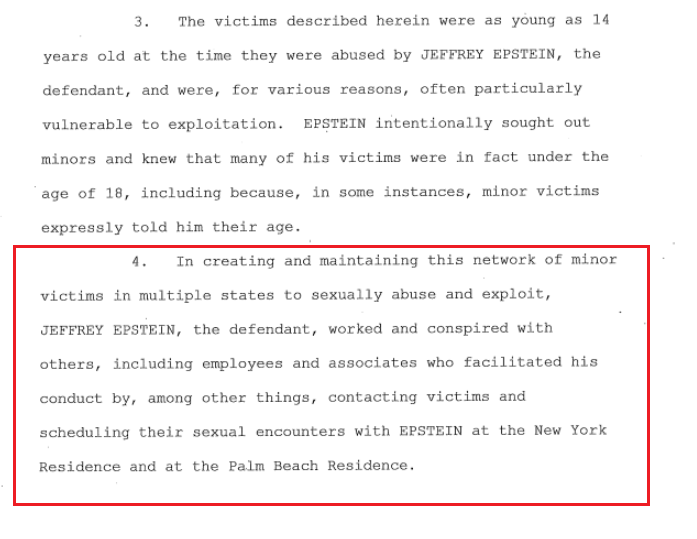 3. The victims described herein were as young as 14 years old at the time they were abused by JEFFREY EPSTEIN, the defendant, and were, for various reasons, often particularly vulnerable to exploitation. EPSTEIN intentionally sought out minors and knew that many of his victims were in fact under the age of 18, including because, in some instances, minor victims expressly told him their age.

4. In creating and maintaining this network of minor victims in multiple states to sexually abuse and exploit, JEFFREY EPSTEIN, the defendant, worked and conspired with others, including employees and associates who facilitated his conduct by, among other things, contacting victims and scheduling their sexual encounters with EPSTEIN at the New York Residence and at the Palm Beach Residence.